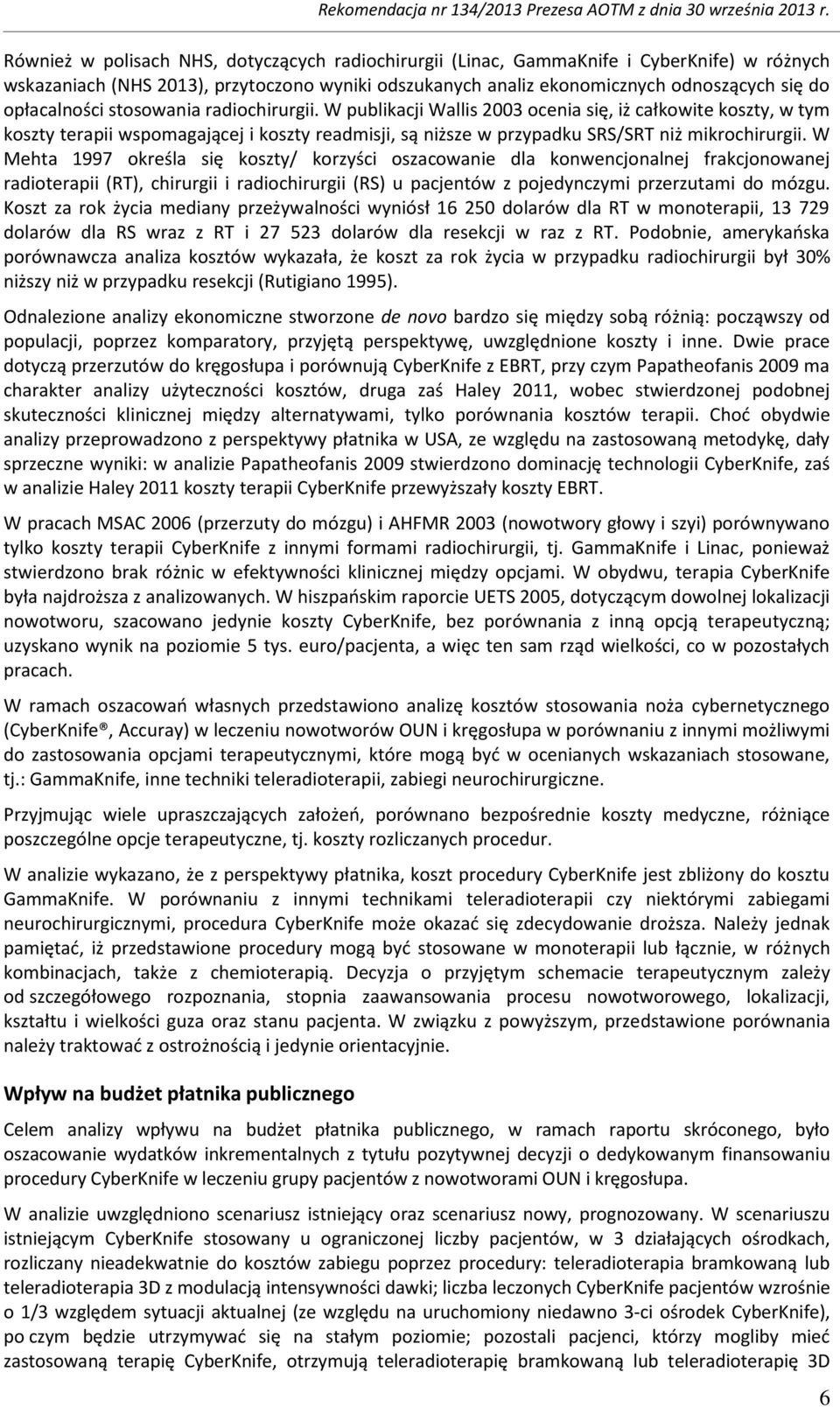 Rekomendacja nr 134/2013 Prezesa AOTM z dnia 30 września 2013 r.

Również w polisach NHS, dotyczących radiochirurgii (Linac, GammaKnife i CyberKnife) w różnych wskazaniach (NHS 2013), przytoczono wyniki odszukanych analiz ekonomicznych odnoszących się do opłacalności stosowania radiochirurgii. W publikacji Wallis 2003 ocenia się, iż całkowite koszty, w tym koszty terapii wspomagającej i koszty readmisji, są niższe w przypadku SRS/SRT niż mikrochirurgii. W Mehta 1997 określa się koszty/ korzyści oszacowanie dla konwencjonalnej frakcjonowanej radioterapii (RT), chirurgii i radiochirurgii (RS) u pacjentów z pojedynczymi przerzutami do mózgu. Koszt za rok życia mediany przeżywalności wyniósł 16 250 dolarów dla RT w monoterapii, 13 729 dolarów dla RS wraz z RT i 27 523 dolarów dla resekcji w raz z RT. Podobnie, amerykańska porównawcza analiza kosztów wykazała, że koszt za rok życia w przypadku radiochirurgii był 30% niższy niż w przypadku resekcji (Rutigiano 1995).

Odnalezione analizy ekonomiczne stworzone de novo bardzo się między sobą różnią: począwszy od populacji, poprzez komparatory, przyjętą perspektywę, uwzględnione koszty i inne. Dwie prace dotyczą przerzutów do kręgosłupa i porównują CyberKnife z EBRT, przy czym Papatheofanis 2009 ma charakter analizy użyteczności kosztów, druga zaś Haley 2011, wobec stwierdzonej podobnej skuteczności klinicznej między alternatywami, tylko porównania kosztów terapii. Choć obydwie analizy przeprowadzono z perspektywy płatnika w USA, ze względu na zastosowaną metodykę, dały sprzeczne wyniki: w analizie Papatheofanis 2009 stwierdzono dominację technologii CyberKnife, zaś w analizie Haley 2011 koszty terapii CyberKnife przewyższały koszty EBRT.

W pracach MSAC 2006 (przerzuty do mózgu) i AHFMR 2003 (nowotwory głowy i szyi) porównywano tylko koszty terapii CyberKnife z innymi formami radiochirurgii, tj. GammaKnife i Linac, ponieważ stwierdzono brak różnic w efektywności klinicznej między opcjami. W obydwu, terapia CyberKnife była najdroższa z analizowanych. W hiszpańskim raporcie UETS 2005, dotyczącym dowolnej lokalizacji nowotworu, szacowano jedynie koszty CyberKnife, bez porównania z inną opcją terapeutyczną; uzyskano wynik na poziomie 5 tys. euro/pacjenta, a więc ten sam rząd wielkości, co w pozostałych pracach.

W ramach oszacowań własnych przedstawiono analizę kosztów stosowania noża cybernetycznego (CyberKnife®, Accuray) w leczeniu nowotworów OUN i kręgosłupa w porównaniu z innymi możliwymi do zastosowania opcjami terapeutycznymi, które mogą być w ocenianych wskazaniach stosowane, tj.: GammaKnife, inne techniki teleradioterapii, zabiegi neurochirurgiczne.

Przyjmując wiele upraszczających założeń, porównano bezpośrednie koszty medyczne, różniące poszczególne opcje terapeutyczne, tj. koszty rozliczanych procedur.

W analizie wykazano, że z perspektywy płatnika, koszt procedury CyberKnife jest zbliżony do kosztu GammaKnife. W porównaniu z innymi technikami teleradioterapii czy niektórymi zabiegami neurochirurgicznymi, procedura CyberKnife może okazać się zdecydowanie droższa. Należy jednak pamiętać, iż przedstawione procedury mogą być stosowane w monoterapii lub łącznie, w różnych kombinacjach, także z chemioterapią. Decyzja o przyjętym schemacie terapeutycznym zależy od szczegółowego rozpoznania, stopnia zaawansowania procesu nowotworowego, lokalizacji, kształtu i wielkości guza oraz stanu pacjenta. W związku z powyższym, przedstawione porównania należy traktować z ostrożnością i jedynie orientacyjnie.

Wpływ na budżet płatnika publicznego

Celem analizy wpływu na budżet płatnika publicznego, w ramach raportu skróconego, było oszacowanie wydatków inkrementalnych z tytułu pozytywnej decyzji o dedykowanym finansowaniu procedury CyberKnife w leczeniu grupy pacjentów z nowotworami OUN i kręgosłupa.

W analizie uwzględniono scenariusz istniejący oraz scenariusz nowy, prognozowany. W scenariuszu istniejącym CyberKnife stosowany u ograniczonej liczby pacjentów, w 3 działających ośrodkach, rozliczany nieadekwatnie do kosztów zabiegu poprzez procedury: teleradioterapia bramkowaną lub teleradioterapia 3D z modulacją intensywności dawki; liczba leczonych CyberKnife pacjentów wzrośnie o 1/3 względem sytuacji aktualnej (ze względu na uruchomiony niedawno 3-ci ośrodek CyberKnife), po czym będzie utrzymywać się na stałym poziomie; pozostali pacjenci, którzy mogliby mieć zastosowaną terapię CyberKnife, otrzymują teleradioterapię bramkowaną lub teleradioterapię 3D

6